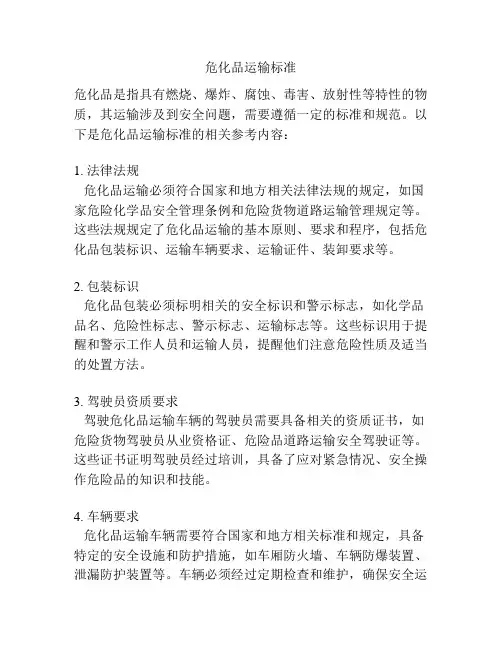 危化品运输标准

危化品是指具有燃烧、爆炸、腐蚀、毒害、放射性等特性的物质，其运输涉及到安全问题，需要遵循一定的标准和规范。以下是危化品运输标准的相关参考内容：

1. 法律法规
危化品运输必须符合国家和地方相关法律法规的规定，如国家危险化学品安全管理条例和危险货物道路运输管理规定等。这些法规规定了危化品运输的基本原则、要求和程序，包括危化品包装标识、运输车辆要求、运输证件、装卸要求等。

2. 包装标识
危化品包装必须标明相关的安全标识和警示标志，如化学品品名、危险性标志、警示标志、运输标志等。这些标识用于提醒和警示工作人员和运输人员，提醒他们注意危险性质及适当的处置方法。

3. 驾驶员资质要求
驾驶危化品运输车辆的驾驶员需要具备相关的资质证书，如危险货物驾驶员从业资格证、危险品道路运输安全驾驶证等。这些证书证明驾驶员经过培训，具备了应对紧急情况、安全操作危险品的知识和技能。

4. 车辆要求
危化品运输车辆需要符合国家和地方相关标准和规定，具备特定的安全设施和防护措施，如车厢防火墙、车辆防爆装置、泄漏防护装置等。车辆必须经过定期检查和维护，确保安全运